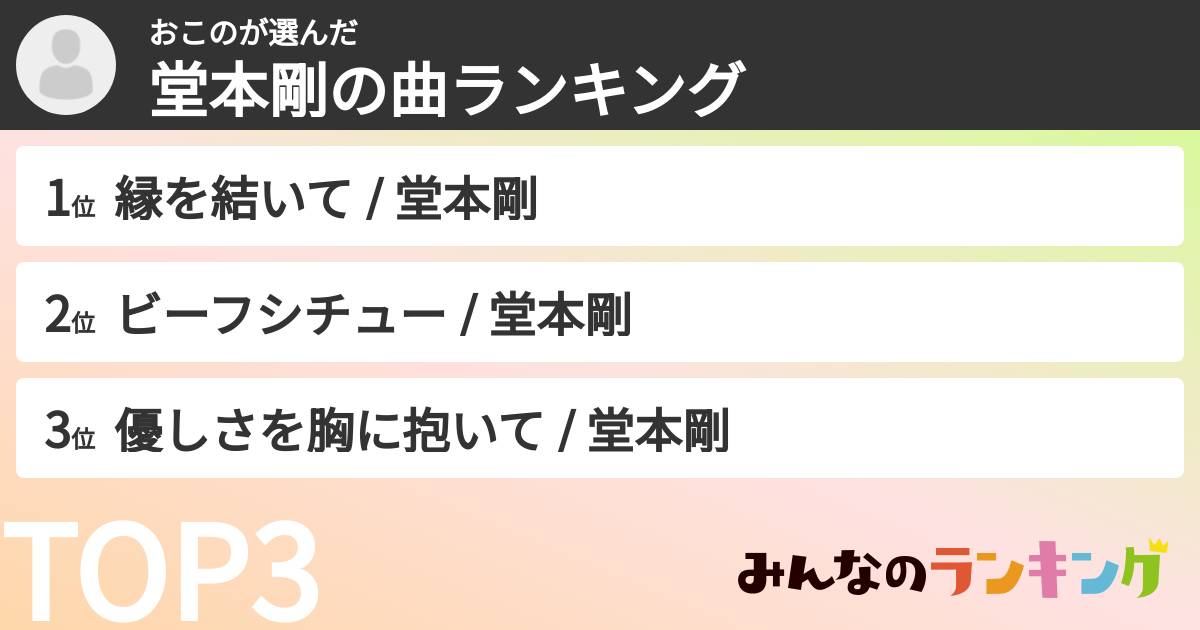 おこのが選んだ
堂本剛の曲ランキング

1位 縁を結いて / 堂本剛

2位 ビーフシチュー / 堂本剛

3位 優しさを胸に抱いて / 堂本剛

TOP3

みんなのランキング